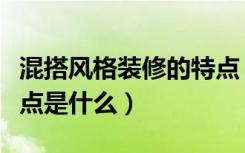 混搭风格装修的特点
点是什么）